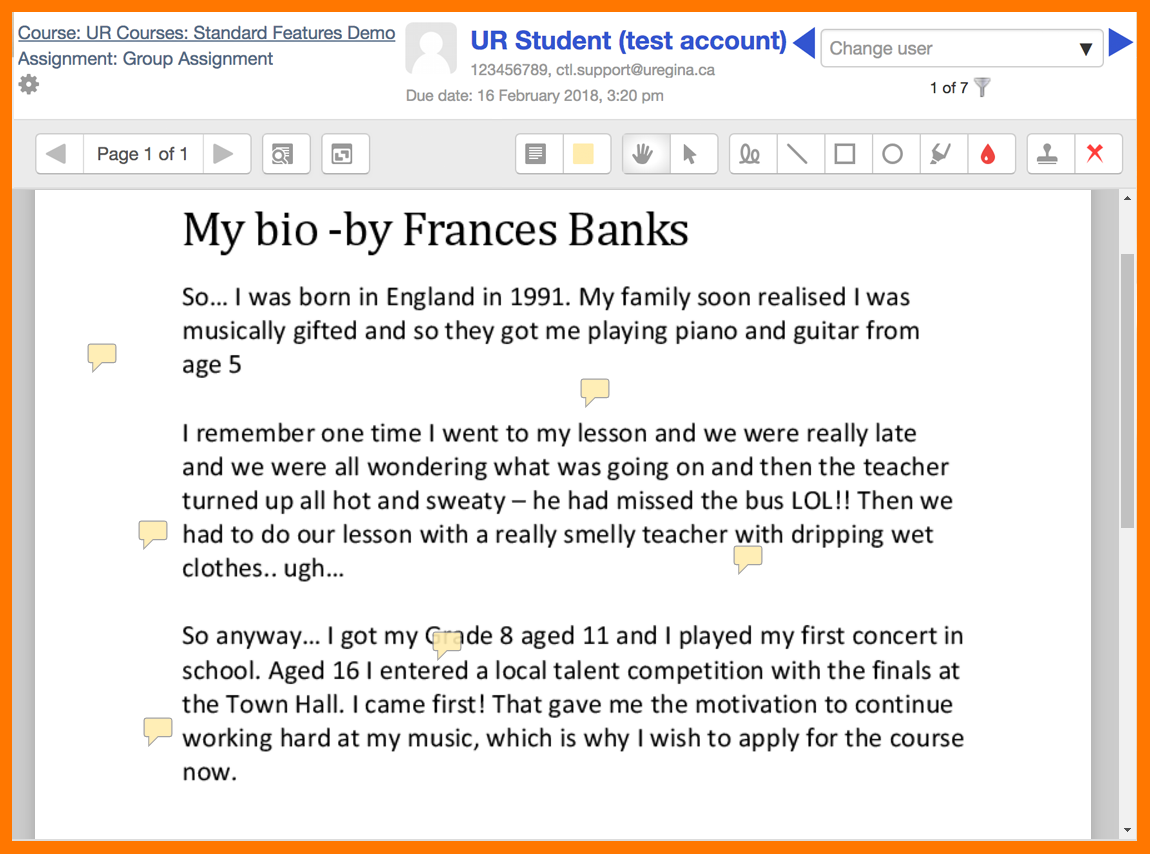 Course: UR Courses: Standard Features Demo
Assignment: Group Assignment

UR Student (test account)
123456789, ctl.support@uregina.ca
Due date: 16 February 2018, 3:20 pm

Change user
1 of 7

Page 1 of 1

My bio -by Frances Banks

So… I was born in England in 1991. My family soon realised I was musically gifted and so they got me playing piano and guitar from age 5

I remember one time I went to my lesson and we were really late and we were all wondering what was going on and then the teacher turned up all hot and sweaty – he had missed the bus LOL!! Then we had to do our lesson with a really smelly teacher with dripping wet clothes.. ugh…

So anyway… I got my Grade 8 aged 11 and I played my first concert in school. Aged 16 I entered a local talent competition with the finals at the Town Hall. I came first! That gave me the motivation to continue working hard at my music, which is why I wish to apply for the course now.